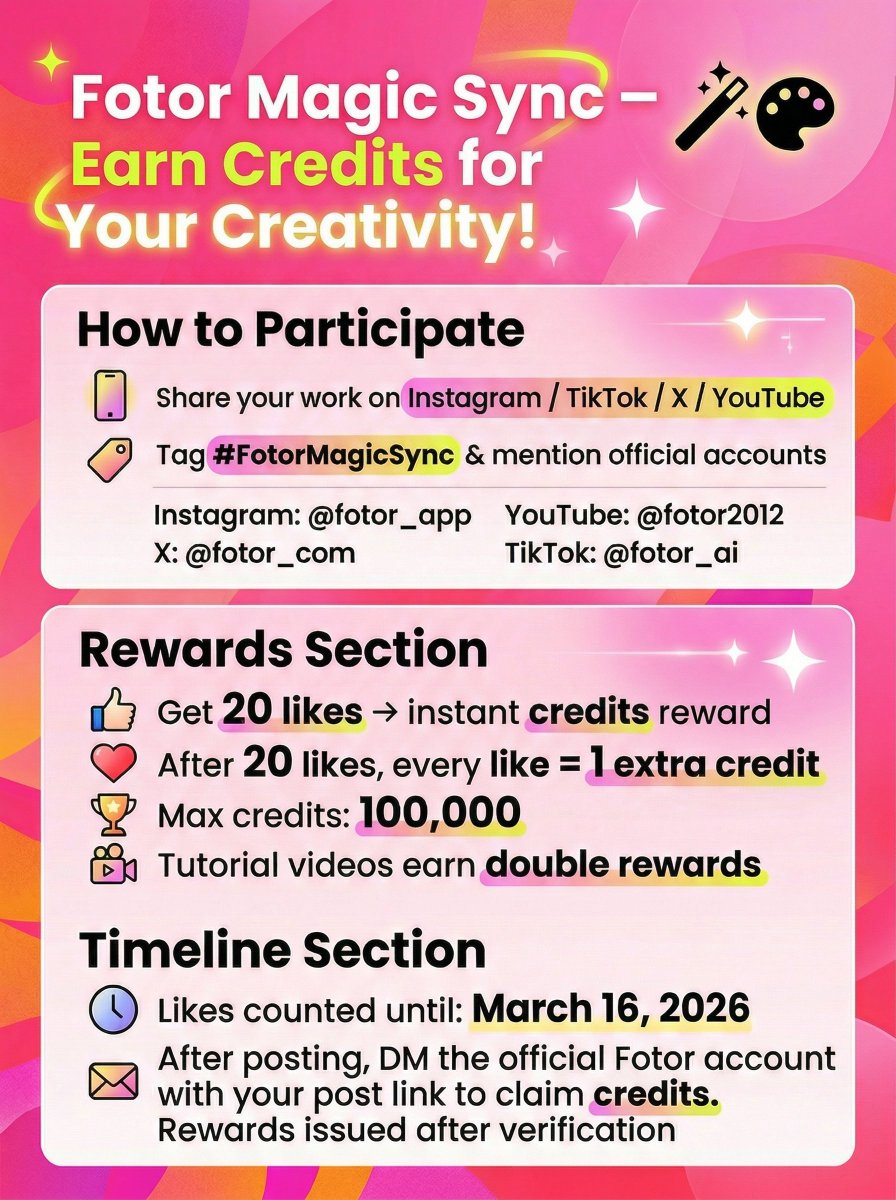 Fotor Magic Sync – Earn Credits for Your Creativity!

How to Participate

Share your work on Instagram / TikTok / X / YouTube

Tag #FotorMagicSync & mention official accounts

Instagram: @fotor_app
X: @fotor_com
YouTube: @fotor2012
TikTok: @fotor_ai

Rewards Section

Get 20 likes → instant credits reward

After 20 likes, every like = 1 extra credit

Max credits: 100,000

Tutorial videos earn double rewards

Timeline Section

Likes counted until: March 16, 2026

After posting, DM the official Fotor account with your post link to claim credits. Rewards issued after verification